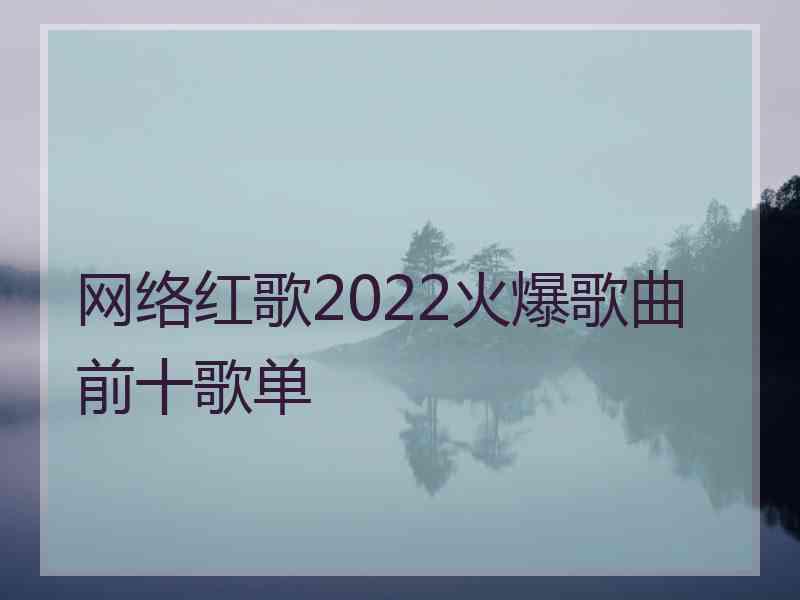 网络红歌2022火爆歌曲前十歌单